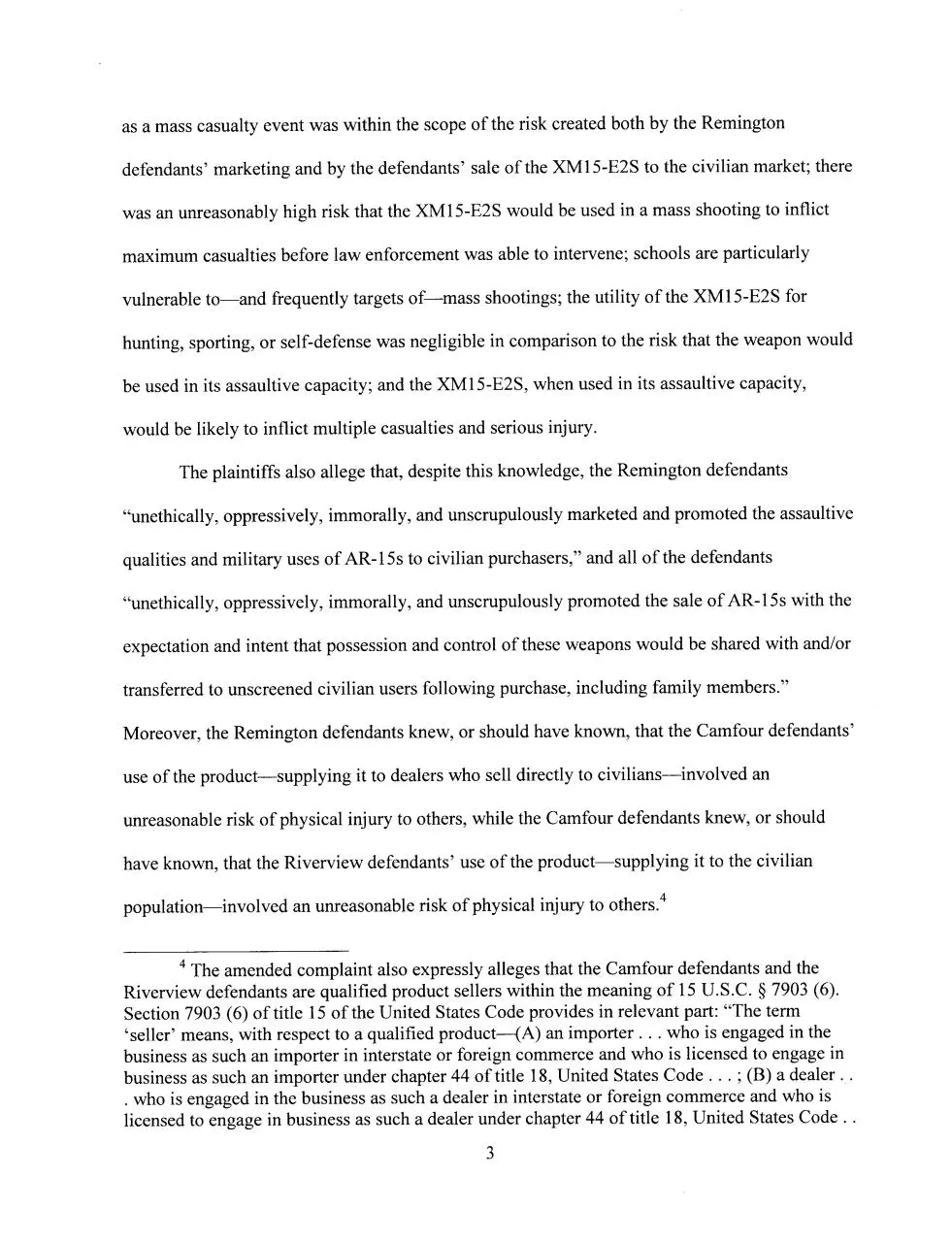 as a mass casualty event was within the scope of the risk created both by the Remington defendants' marketing and by the defendants' sale of the XM15-E2S to the civilian market; there was an unreasonably high risk that the XM15-E2S would be used in a mass shooting to inflict maximum casualties before law enforcement was able to intervene; schools are particularly vulnerable to—and frequently targets of—mass shootings; the utility of the XM15-E2S for hunting, sporting, or self-defense was negligible in comparison to the risk that the weapon would be used in its assaultive capacity; and the XM15-E2S, when used in its assaultive capacity, would be likely to inflict multiple casualties and serious injury.

The plaintiffs also allege that, despite this knowledge, the Remington defendants "unethically, oppressively, immorally, and unscrupulously marketed and promoted the assaultive qualities and military uses of AR-15s to civilian purchasers," and all of the defendants "unethically, oppressively, immorally, and unscrupulously promoted the sale of AR-15s with the expectation and intent that possession and control of these weapons would be shared with and/or transferred to unscreened civilian users following purchase, including family members." Moreover, the Remington defendants knew, or should have known, that the Camfour defendants' use of the product—supplying it to dealers who sell directly to civilians—involved an unreasonable risk of physical injury to others, while the Camfour defendants knew, or should have known, that the Riverview defendants' use of the product—supplying it to the civilian population—involved an unreasonable risk of physical injury to others.$^4$

$^4$ The amended complaint also expressly alleges that the Camfour defendants and the Riverview defendants are qualified product sellers within the meaning of 15 U.S.C. § 7903 (6). Section 7903 (6) of title 15 of the United States Code provides in relevant part: "The term 'seller' means, with respect to a qualified product—(A) an importer . . . who is engaged in the business as such an importer in interstate or foreign commerce and who is licensed to engage in business as such an importer under chapter 44 of title 18, United States Code . . . ; (B) a dealer . . . who is engaged in the business as such a dealer in interstate or foreign commerce and who is licensed to engage in business as such a dealer under chapter 44 of title 18, United States Code . .

3